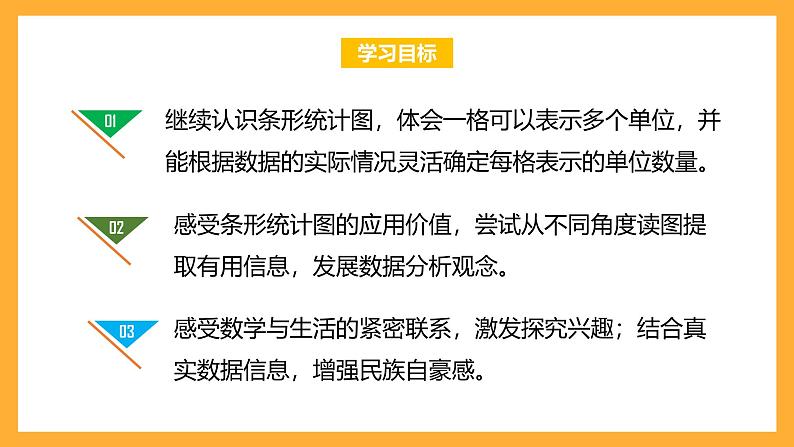 学习目标

01

继续认识条形统计图，体会一格可以表示多个单位，并能根据数据的实际情况灵活确定每格表示的单位数量。

02

感受条形统计图的应用价值，尝试从不同角度读图提取有用信息，发展数据分析观念。

03

感受数学与生活的紧密联系，激发探究兴趣；结合真实数据信息，增强民族自豪感。